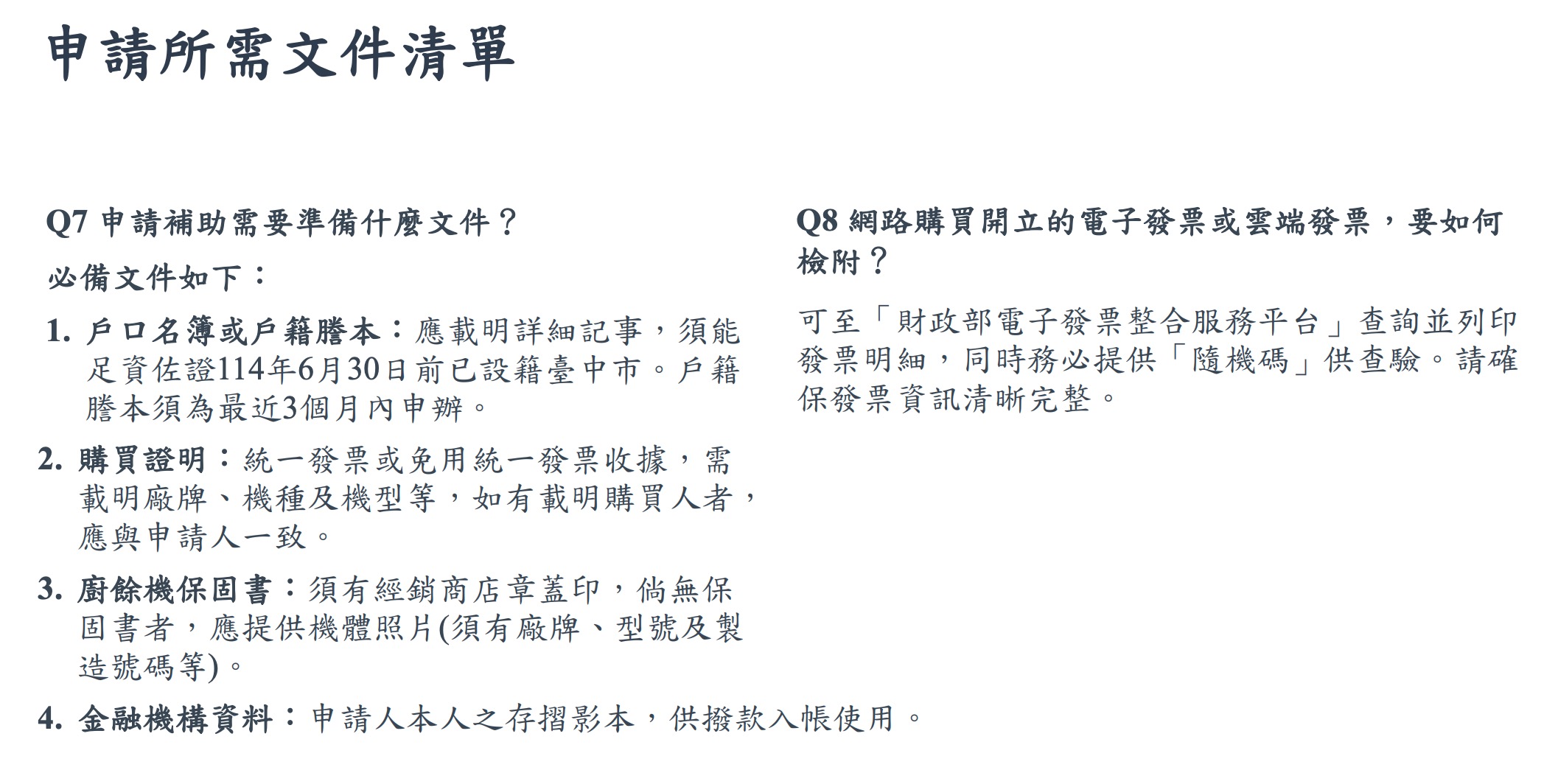 申請所需文件清單

Q7 申請補助需要準備什麼文件？

必備文件如下：

1. 戶口名簿或戶籍謄本：應載明詳細記事，須能足資佐證114年6月30日前已設籍臺中市。戶籍謄本須為最近3個月內申辦。

2. 購買證明：統一發票或免用統一發票收據，需載明廠牌、機種及機型等，如有載明購買人者，應與申請人一致。

3. 廚餘機保固書：須有經銷商店章蓋印，倘無保固書者，應提供機體照片(須有廠牌、型號及製造號碼等)。

4. 金融機構資料：申請人本人之存摺影本，供撥款入帳使用。

Q8 網路購買開立的電子發票或雲端發票，要如何檢附？

可至「財政部電子發票整合服務平台」查詢並列印發票明細，同時務必提供「隨機碼」供查驗。請確保發票資訊清晰完整。